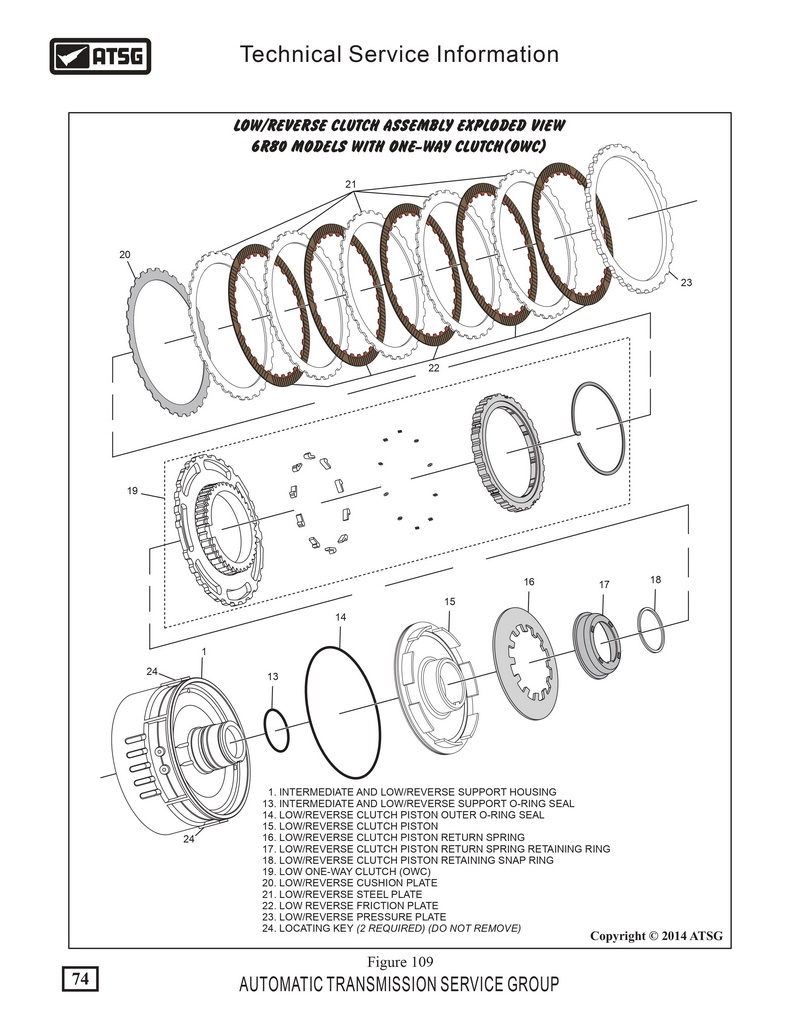 ATSG

Technical Service Information

LOW/REVERSE CLUTCH ASSEMBLY EXPLODED VIEW
6R80 MODELS WITH ONE-WAY CLUTCH(OWC)

21

20

23

22

19

16

17

18

15

14

1

24

13

24

1. INTERMEDIATE AND LOW/REVERSE SUPPORT HOUSING
13. INTERMEDIATE AND LOW/REVERSE SUPPORT O-RING SEAL
14. LOW/REVERSE CLUTCH PISTON OUTER O-RING SEAL
15. LOW/REVERSE CLUTCH PISTON
16. LOW/REVERSE CLUTCH PISTON RETURN SPRING
17. LOW/REVERSE CLUTCH PISTON RETURN SPRING RETAINING RING
18. LOW/REVERSE CLUTCH PISTON RETAINING SNAP RING
19. LOW ONE-WAY CLUTCH (OWC)
20. LOW/REVERSE CUSHION PLATE
21. LOW/REVERSE STEEL PLATE
22. LOW REVERSE FRICTION PLATE
23. LOW/REVERSE PRESSURE PLATE
24. LOCATING KEY (2 REQUIRED) (DO NOT REMOVE)

Copyright © 2014 ATSG

Figure 109

74

AUTOMATIC TRANSMISSION SERVICE GROUP